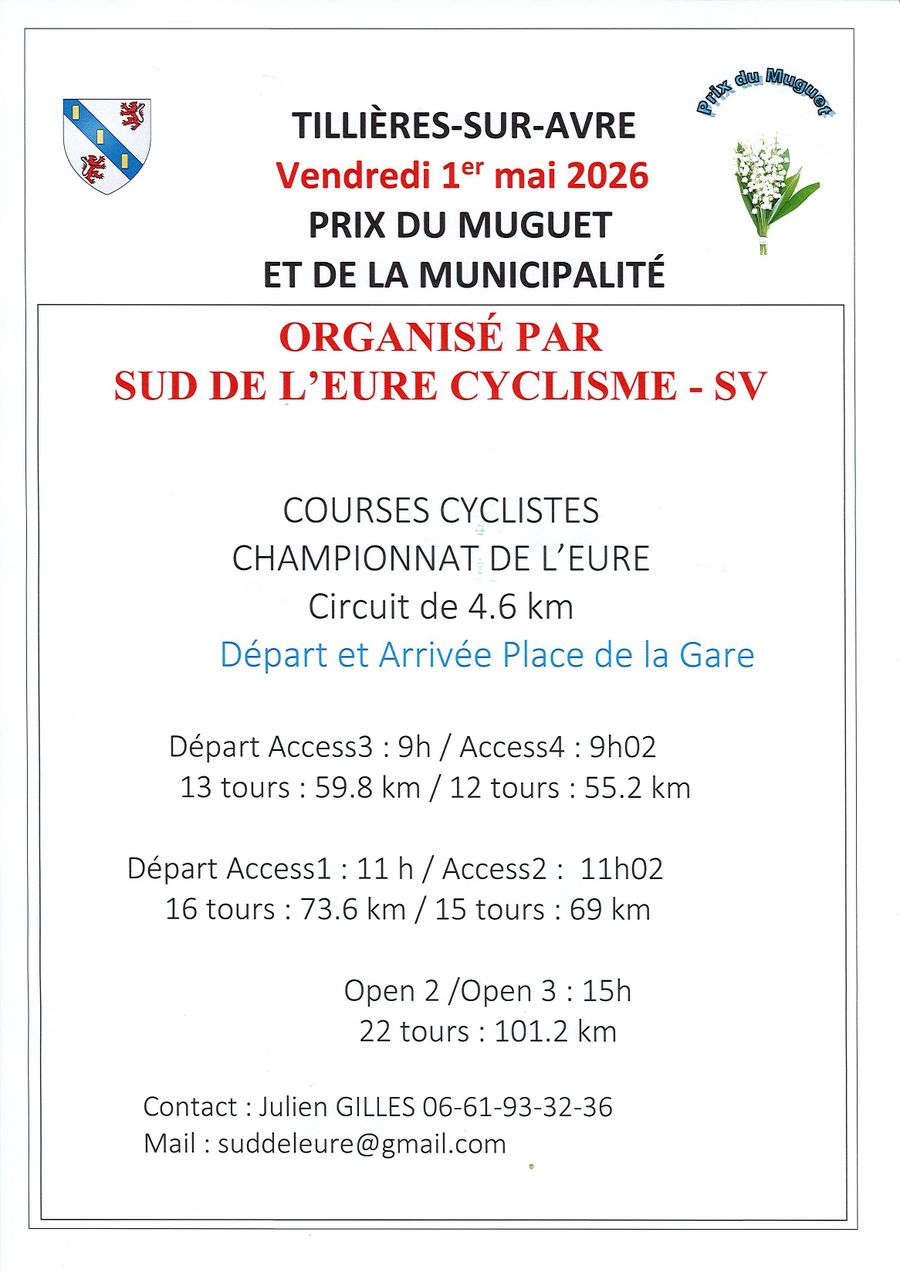 Prix du Muguet

TILLIÈRES-SUR-AVRE
Vendredi 1$^{er}$ mai 2026
PRIX DU MUGUET
ET DE LA MUNICIPALITÉ

ORGANISÉ PAR
SUD DE L'EURE CYCLISME - SV

COURSES CYCLISTES
CHAMPIONNAT DE L'EURE
Circuit de 4.6 km
Départ et Arrivée Place de la Gare

Départ Access3 : 9h / Access4 : 9h02
13 tours : 59.8 km / 12 tours : 55.2 km

Départ Access1 : 11 h / Access2 : 11h02
16 tours : 73.6 km / 15 tours : 69 km

Open 2 /Open 3 : 15h
22 tours : 101.2 km

Contact : Julien GILLES 06-61-93-32-36
Mail : suddeleure@gmail.com